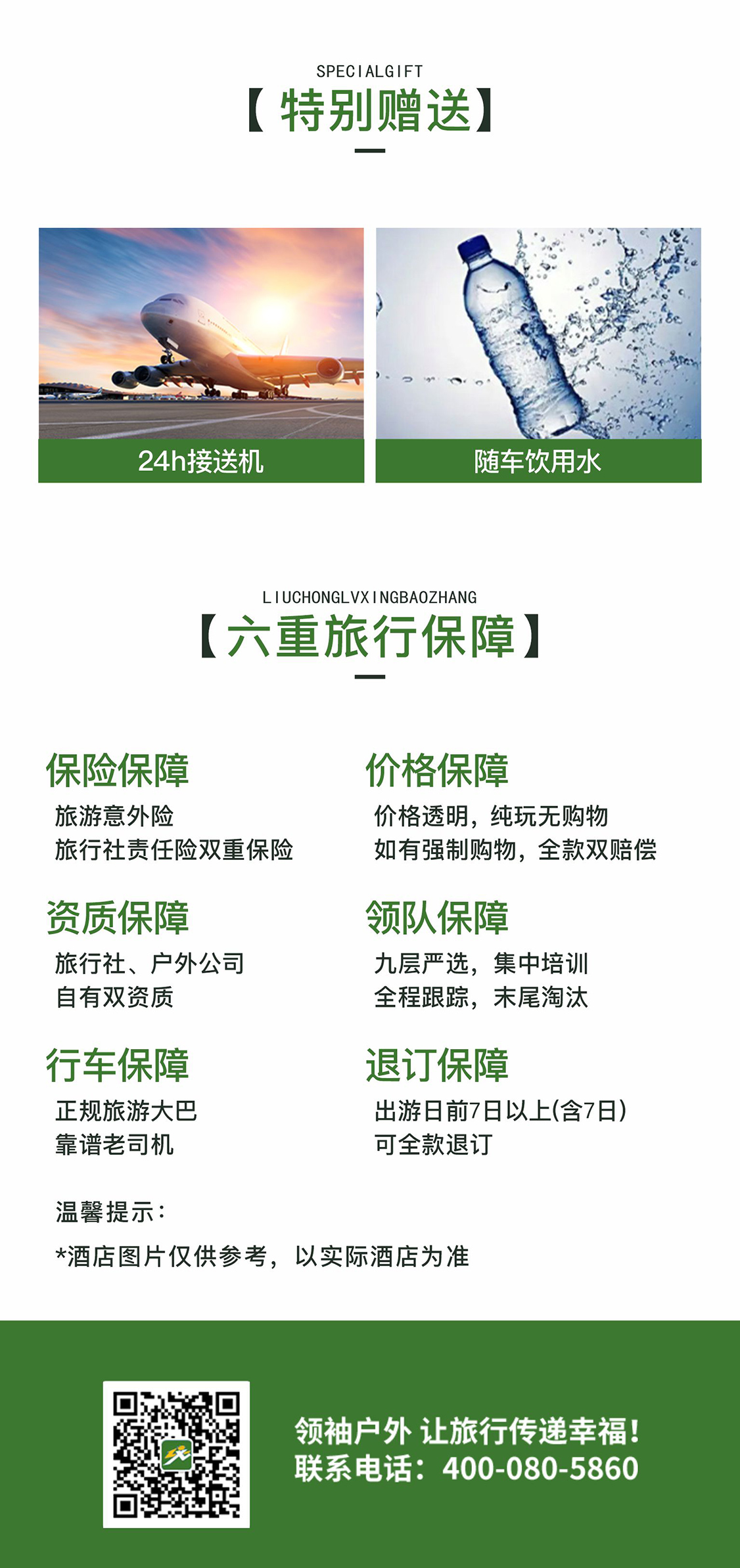 SPECIALGIFT
【特别赠送】

24h接送机

随车饮用水

LIUCHONGLVXINGBAOZHANG
【六重旅行保障】

保险保障
旅游意外险
旅行社责任险双重保险

资质保障
旅行社、户外公司
自有双资质

行车保障
正规旅游大巴
靠谱老司机

价格保障
价格透明，纯玩无购物
如有强制购物，全款双赔偿

领队保障
九层严选，集中培训
全程跟踪，末尾淘汰

退订保障
出游日前7日以上(含7日)
可全款退订

温馨提示：
*酒店图片仅供参考，以实际酒店为准

领袖户外 让旅行传递幸福！
联系电话：400-080-5860